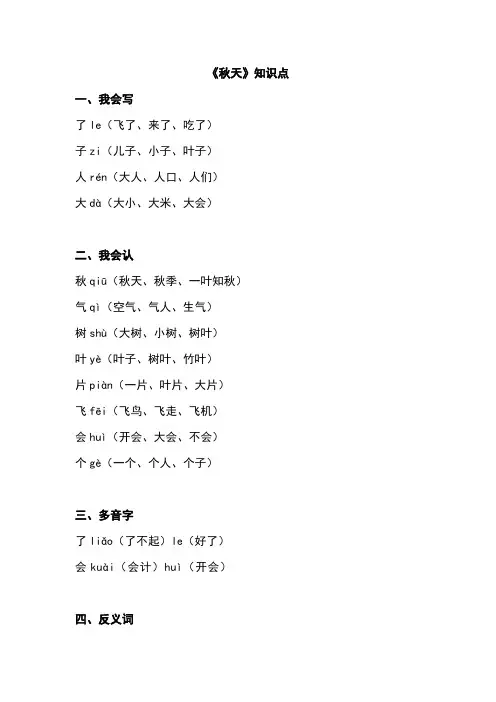 《秋天》知识点

一、我会写

了 le（飞了、来了、吃了）

子 zi（儿子、小子、叶子）

人 rén（大人、人口、人们）

大 dà（大小、大米、大会）

二、我会认

秋 qiū（秋天、秋季、一叶知秋）

气 qì（空气、气人、生气）

树 shù（大树、小树、树叶）

叶 yè（叶子、树叶、竹叶）

片 piàn（一片、叶片、大片）

飞 fēi（飞鸟、飞走、飞机）

会 huì（开会、大会、不会）

个 gè（一个、个人、个子）

三、多音字

了 liǎo（了不起）le（好了）

会 kuài（会计）huì（开会）

四、反义词